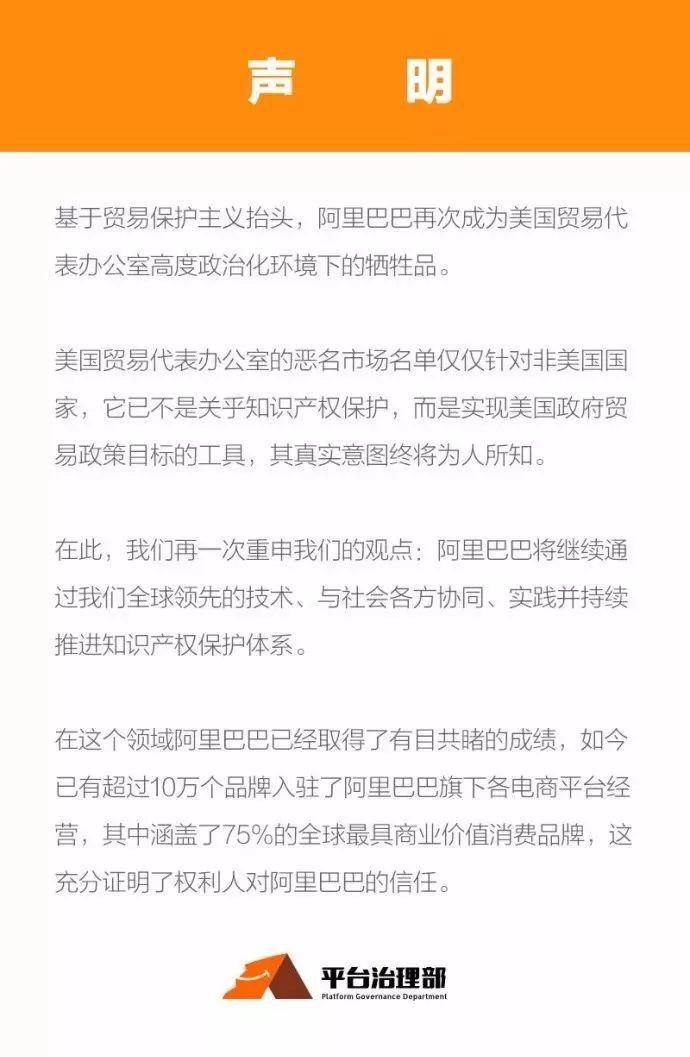 声　明

基于贸易保护主义抬头，阿里巴巴再次成为美国贸易代表办公室高度政治化环境下的牺牲品。

美国贸易代表办公室的恶名市场名单仅仅针对非美国国家，它已不是关乎知识产权保护，而是实现美国政府贸易政策目标的工具，其真实意图终将为人所知。

在此，我们再一次重申我们的观点：阿里巴巴将继续通过我们全球领先的技术、与社会各方协同、实践并持续推进知识产权保护体系。

在这个领域阿里巴巴已经取得了有目共睹的成绩，如今已有超过10万个品牌入驻了阿里巴巴旗下各电商平台经营，其中涵盖了75%的全球最具商业价值消费品牌，这充分证明了权利人对阿里巴巴的信任。

平台治理部
Platform Governance Department